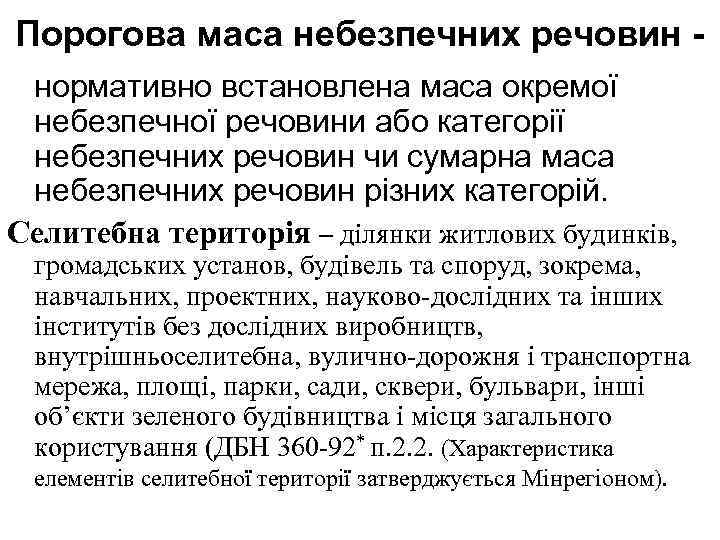 Порогова маса небезпечних речовин - нормативно встановлена маса окремої небезпечної речовини або категорії небезпечних речовин чи сумарна маса небезпечних речовин різних категорій.

Селитебна територія – ділянки житлових будинків, громадських установ, будівель та споруд, зокрема, навчальних, проектних, науково-дослідних та інших інститутів без дослідних виробництв, внутрішньоселитебна, вулично-дорожня і транспортна мережа, площі, парки, сади, сквери, бульвари, інші об'єкти зеленого будівництва і місця загального користування (ДБН 360-92$^*$ п.2.2. (Характеристика елементів селитебної території затверджується Мінрегіоном).